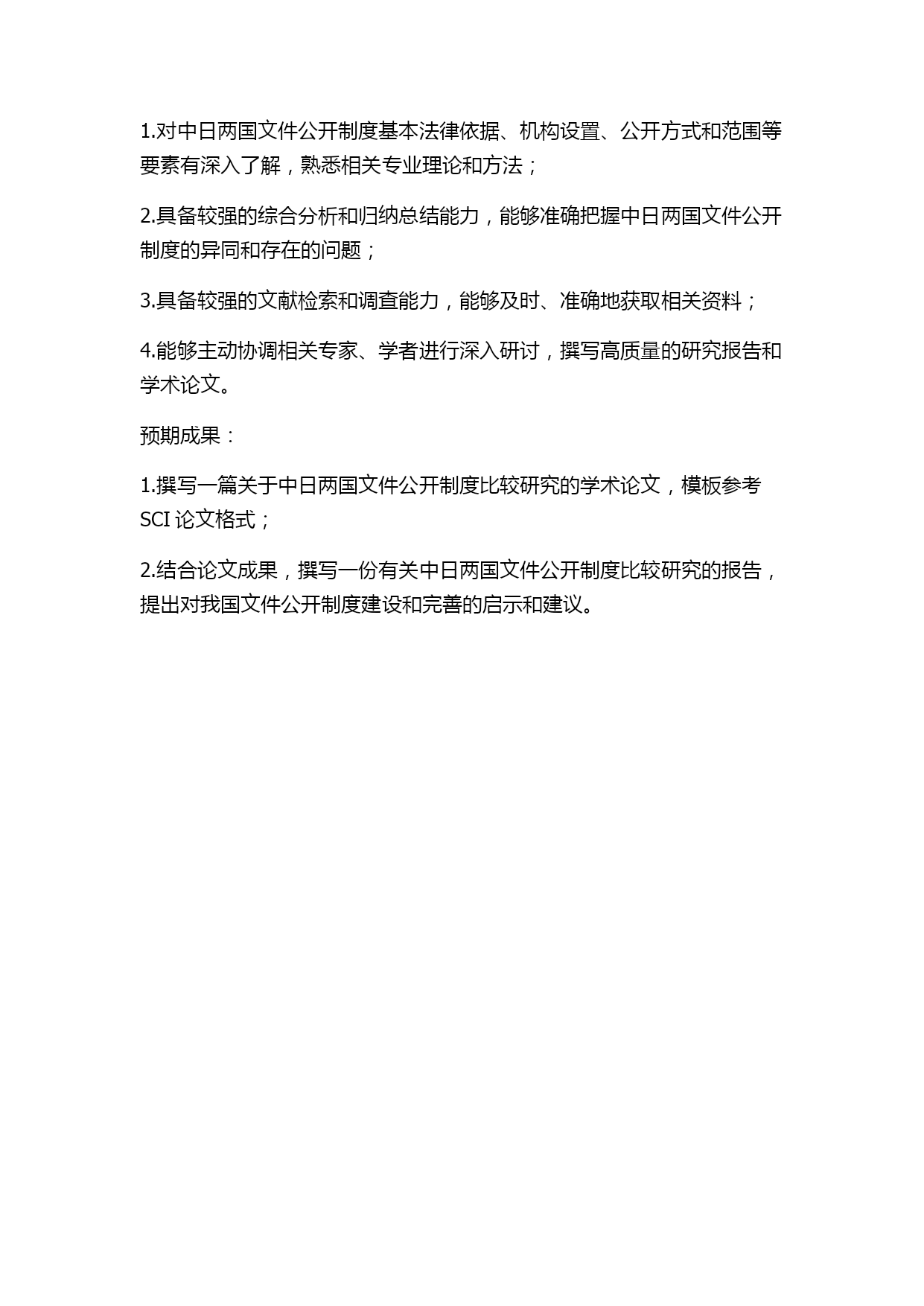 1.对中日两国文件公开制度基本法律依据、机构设置、公开方式和范围等要素有深入了解，熟悉相关专业理论和方法；

2.具备较强的综合分析和归纳总结能力，能够准确把握中日两国文件公开制度的异同和存在的问题；

3.具备较强的文献检索和调查能力，能够及时、准确地获取相关资料；

4.能够主动协调相关专家、学者进行深入研讨，撰写高质量的研究报告和学术论文。

预期成果：

1.撰写一篇关于中日两国文件公开制度比较研究的学术论文，模板参考 SCI 论文格式；

2.结合论文成果，撰写一份有关中日两国文件公开制度比较研究的报告，提出对我国文件公开制度建设和完善的启示和建议。